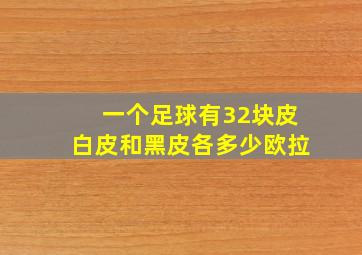 一个足球有32块皮
白皮和黑皮各多少欧拉